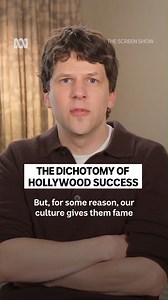 THE SCREEN SHOW

THE DICHOTOMY OF HOLLYWOOD SUCCESS

But, for some reason, our culture gives them fame